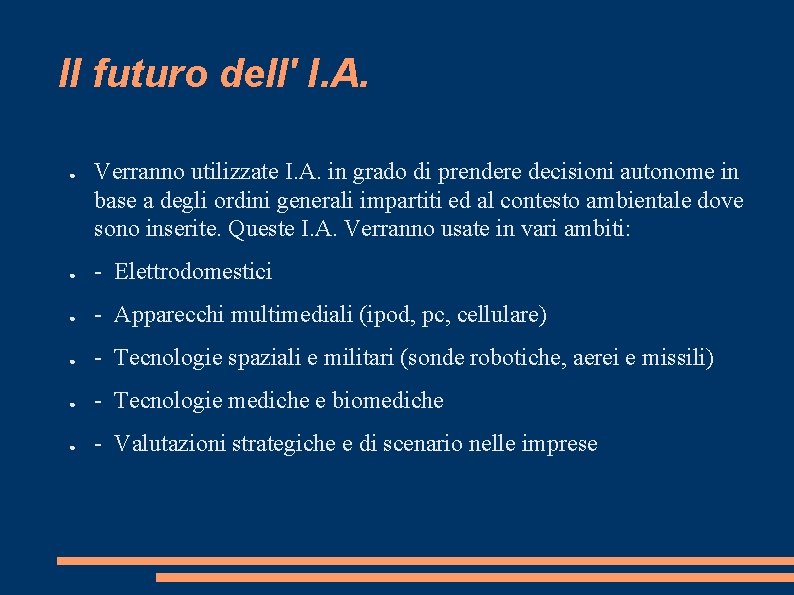 Il futuro dell' I.A.

● Verranno utilizzate I.A. in grado di prendere decisioni autonome in base a degli ordini generali impartiti ed al contesto ambientale dove sono inserite. Queste I.A. Verranno usate in vari ambiti:

● - Elettrodomestici

● - Apparecchi multimediali (ipod, pc, cellulare)

● - Tecnologie spaziali e militari (sonde robotiche, aerei e missili)

● - Tecnologie mediche e biomediche

● - Valutazioni strategiche e di scenario nelle imprese